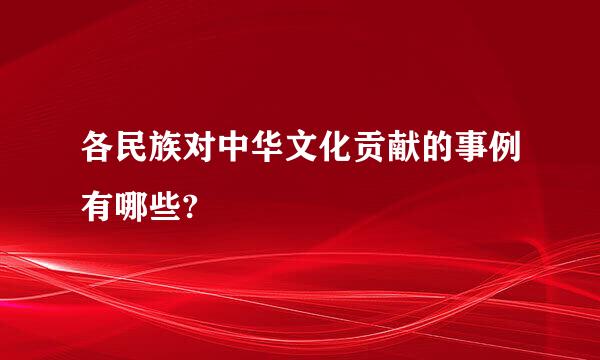 各民族对中华文化贡献的事例有哪些?